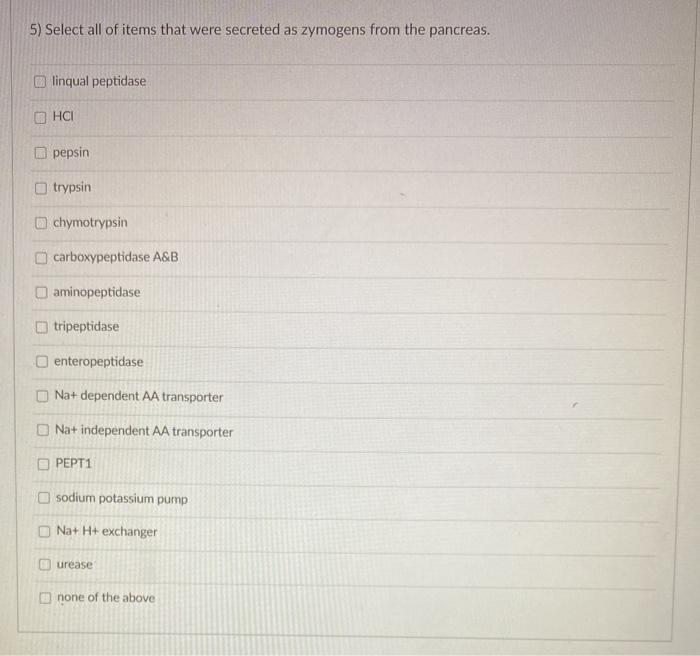 5) Select all of items that were secreted as zymogens from the pancreas.

☐ linqual peptidase

☐ HCl

☐ pepsin

☐ trypsin

☐ chymotrypsin

☐ carboxypeptidase A&B

☐ aminopeptidase

☐ tripeptidase

☐ enteropeptidase

☐ Na+ dependent AA transporter

☐ Na+ independent AA transporter

☐ PEPT1

☐ sodium potassium pump

☐ Na+ H+ exchanger

☐ urease

☐ none of the above